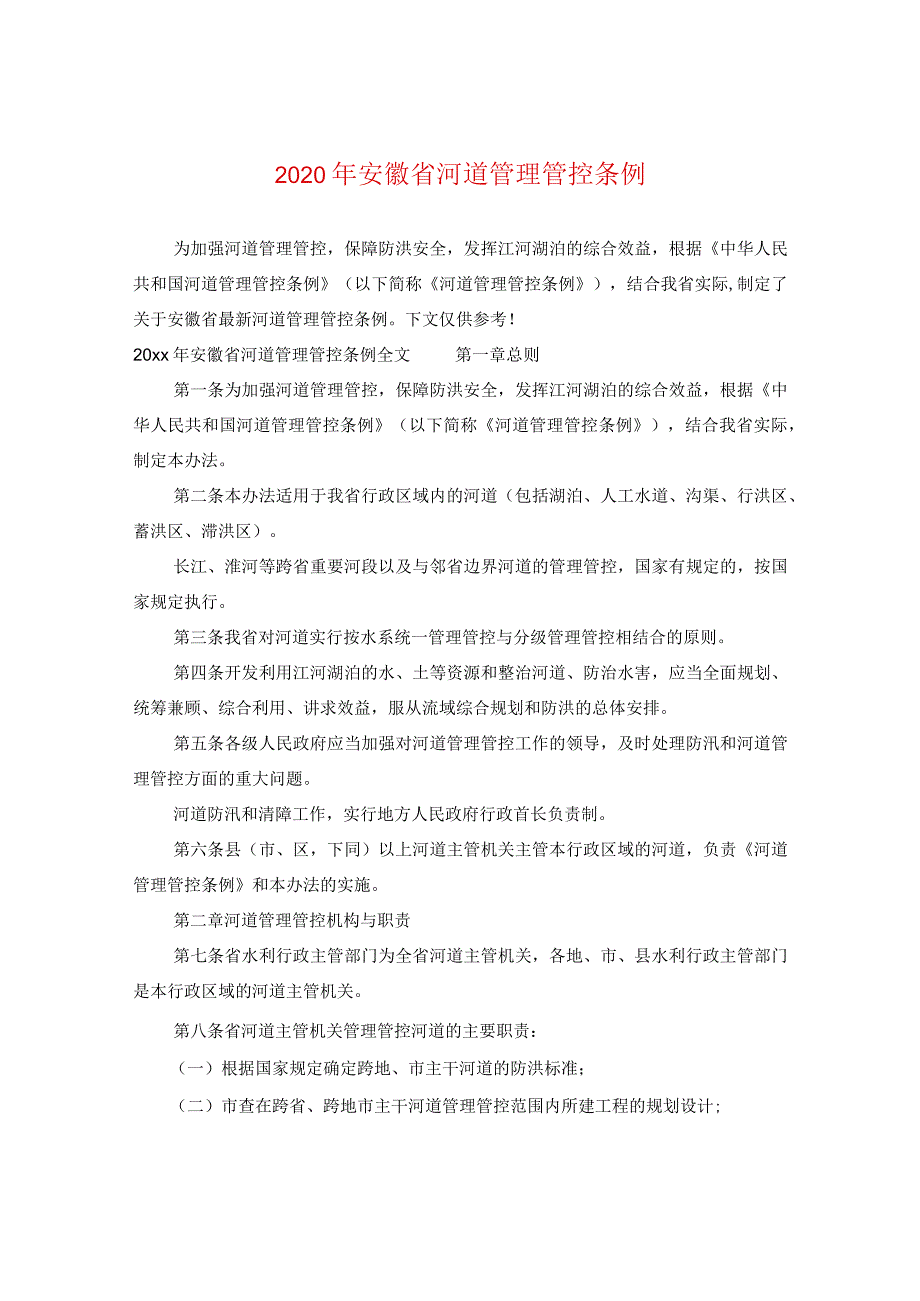 2020年安徽省河道管理管控条例

为加强河道管理管控，保障防洪安全，发挥江河湖泊的综合效益，根据《中华人民共和国河道管理管控条例》（以下简称《河道管理管控条例》），结合我省实际,制定了关于安徽省最新河道管理管控条例。下文仅供参考！

20xx年安徽省河道管理管控条例全文　　第一章总则

第一条为加强河道管理管控，保障防洪安全，发挥江河湖泊的综合效益，根据《中华人民共和国河道管理管控条例》（以下简称《河道管理管控条例》），结合我省实际，制定本办法。

第二条本办法适用于我省行政区域内的河道（包括湖泊、人工水道、沟渠、行洪区、蓄洪区、滞洪区）。

长江、淮河等跨省重要河段以及与邻省边界河道的管理管控，国家有规定的，按国家规定执行。

第三条我省对河道实行按水系统一管理管控与分级管理管控相结合的原则。

第四条开发利用江河湖泊的水、土等资源和整治河道、防治水害，应当全面规划、统筹兼顾、综合利用、讲求效益，服从流域综合规划和防洪的总体安排。

第五条各级人民政府应当加强对河道管理管控工作的领导，及时处理防汛和河道管理管控方面的重大问题。

河道防汛和清障工作，实行地方人民政府行政首长负责制。

第六条县（市、区，下同）以上河道主管机关主管本行政区域的河道，负责《河道管理管控条例》和本办法的实施。

第二章河道管理管控机构与职责

第七条省水利行政主管部门为全省河道主管机关，各地、市、县水利行政主管部门是本行政区域的河道主管机关。

第八条省河道主管机关管理管控河道的主要职责：

（一）根据国家规定确定跨地、市主干河道的防洪标准；

（二）市查在跨省、跨地市主干河道管理管控范围内所建工程的规划设计；